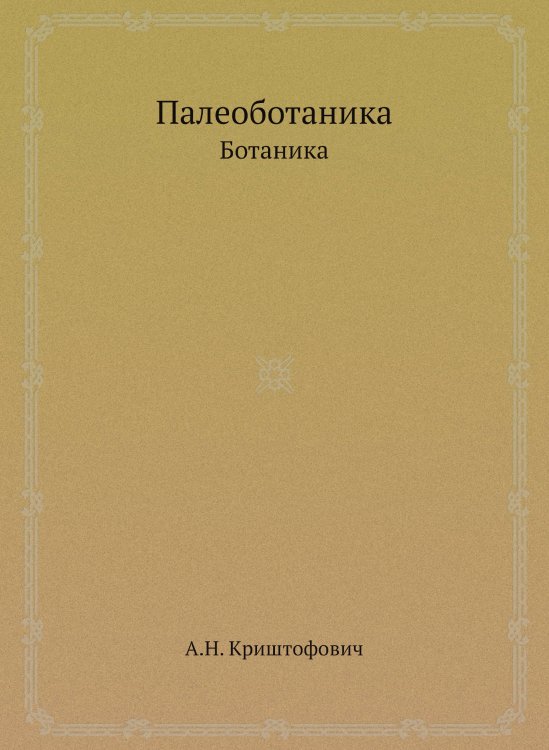 Палеоботаника
Ботаника

А.Н. Криштофович